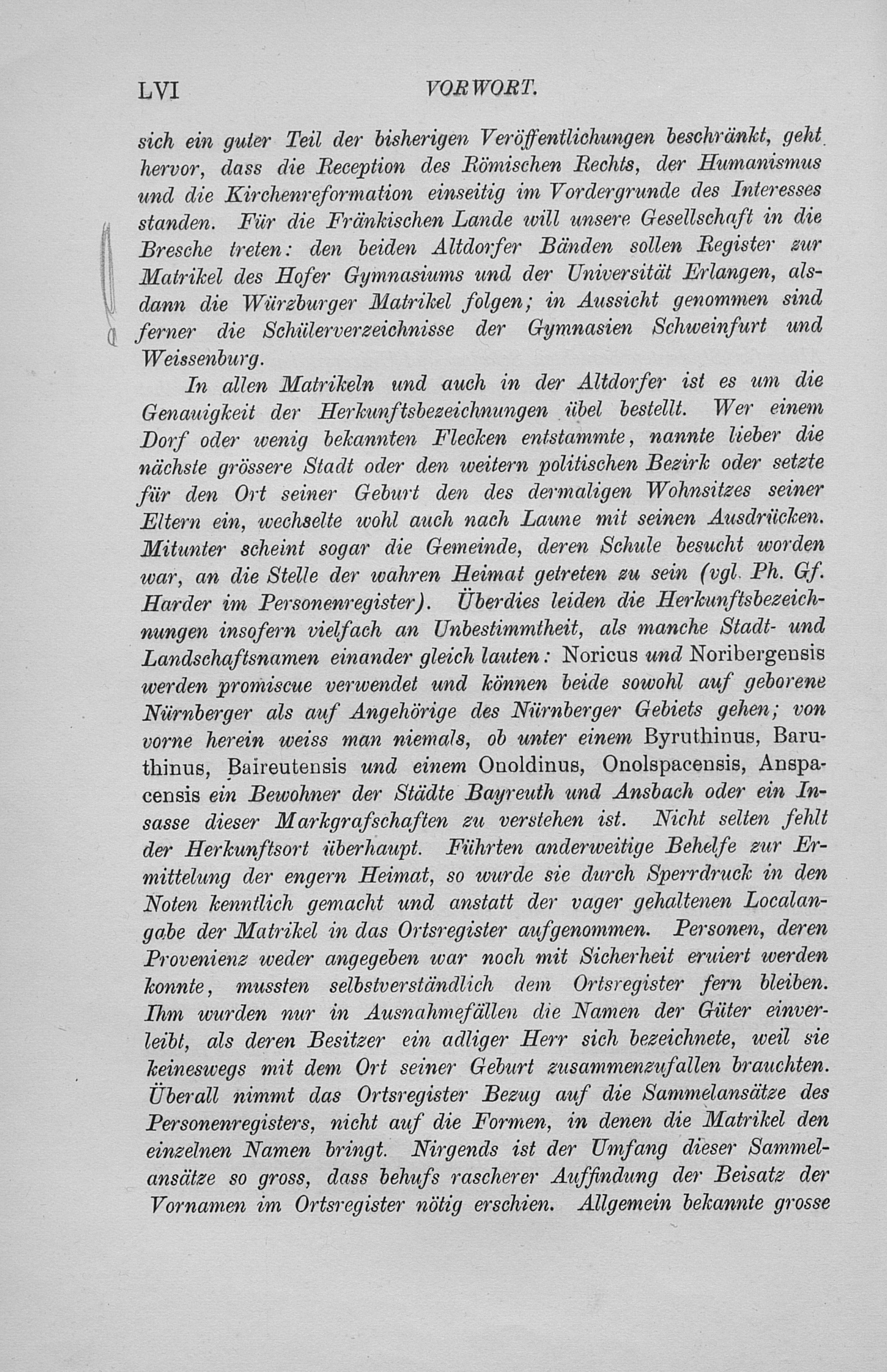 LVI VORWORT.

sich ein guter Teil der bisherigen Veröffentlichungen beschränkt, geht hervor, dass die Reception des Römischen Rechts, der Humanismus und die Kirchenreformation einseitig im Vordergrunde des Interesses standen. Für die Fränkischen Lande will unsere Gesellschaft in die Bresche treten: den beiden Altdorfer Bänden sollen Register zur Matrikel des Hofer Gymnasiums und der Universität Erlangen, alsdann die Würzburger Matrikel folgen; in Aussicht genommen sind ferner die Schülerverzeichnisse der Gymnasien Schweinfurt und Weissenburg.

In allen Matrikeln und auch in der Altdorfer ist es um die Genauigkeit der Herkunftsbezeichnungen übel bestellt. Wer einem Dorf oder wenig bekannten Flecken entstammte, nannte lieber die nächste grössere Stadt oder den weitern politischen Bezirk oder setzte für den Ort seiner Geburt den des dermaligen Wohnsitzes seiner Eltern ein, wechselte wohl auch nach Laune mit seinen Ausdrücken. Mitunter scheint sogar die Gemeinde, deren Schule besucht worden war, an die Stelle der wahren Heimat getreten zu sein (vgl. Ph. Gf. Harder im Personenregister). Überdies leiden die Herkunftsbezeichnungen insofern vielfach an Unbestimmtheit, als manche Stadt- und Landschaftsnamen einander gleich lauten: Noricus und Noribergensis werden promiscue verwendet und können beide sowohl auf geborene Nürnberger als auf Angehörige des Nürnberger Gebiets gehen; von vorne herein weiss man niemals, ob unter einem Byruthinus, Baruthinus, Baireutensis und einem Onoldinus, Onolspacensis, Anspacensis ein Bewohner der Städte Bayreuth und Ansbach oder ein Insasse dieser Markgrafschaften zu verstehen ist. Nicht selten fehlt der Herkunftsort überhaupt. Führten anderweitige Behelfe zur Ermittelung der engern Heimat, so wurde sie durch Sperrdruck in den Noten kenntlich gemacht und anstatt der vager gehaltenen Localangabe der Matrikel in das Ortsregister aufgenommen. Personen, deren Provenienz weder angegeben war noch mit Sicherheit eruiert werden konnte, mussten selbstverständlich dem Ortsregister fern bleiben. Ihm wurden nur in Ausnahmefällen die Namen der Güter einverleibt, als deren Besitzer ein adliger Herr sich bezeichnete, weil sie keineswegs mit dem Ort seiner Geburt zusammenzufallen brauchten. Überall nimmt das Ortsregister Bezug auf die Sammelansätze des Personenregisters, nicht auf die Formen, in denen die Matrikel den einzelnen Namen bringt. Nirgends ist der Umfang dieser Sammelansätze so gross, dass behufs rascherer Auffindung der Beisatz der Vornamen im Ortsregister nötig erschien. Allgemein bekannte grosse